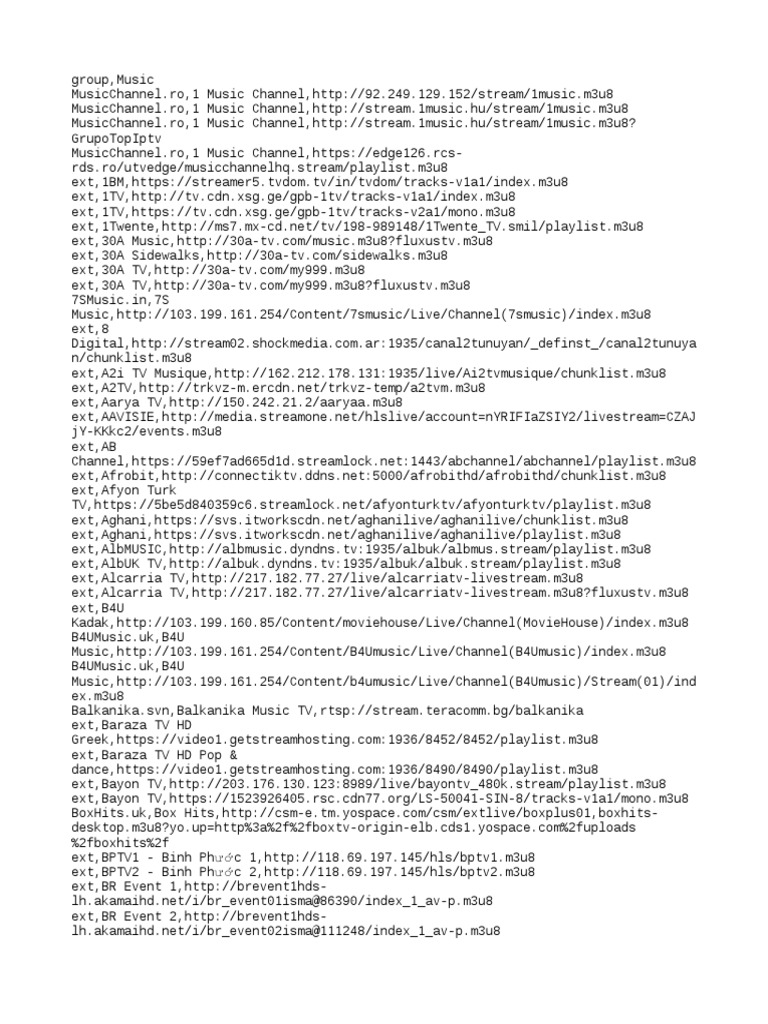 group,Music
MusicChannel.ro,1 Music Channel,http://92.249.129.152/stream/1music.m3u8
MusicChannel.ro,1 Music Channel,http://stream.1music.hu/stream/1music.m3u8
MusicChannel.ro,1 Music Channel,http://stream.1music.hu/stream/1music.m3u8?GrupoTopIptv
MusicChannel.ro,1 Music Channel,https://edge126.rcs-rds.ro/utvedge/musicchannelhq.stream/playlist.m3u8
ext,1BM,https://streamer5.tvdom.tv/in/tvdom/tracks-v1a1/index.m3u8
ext,1TV,http://tv.cdn.xsg.ge/gpb-1tv/tracks-v1a1/index.m3u8
ext,1TV,https://tv.cdn.xsg.ge/gpb-1tv/tracks-v2a1/mono.m3u8
ext,1Twente,http://ms7.mx-cd.net/tv/198-989148/1Twente_TV.smil/playlist.m3u8
ext,30A Music,http://30a-tv.com/music.m3u8?fluxustv.m3u8
ext,30A Sidewalks,http://30a-tv.com/sidewalks.m3u8
ext,30A TV,http://30a-tv.com/my999.m3u8
ext,30A TV,http://30a-tv.com/my999.m3u8?fluxustv.m3u8
7SMusic.in,7S Music,http://103.199.161.254/Content/7smusic/Live/Channel(7smusic)/index.m3u8
ext,8 Digital,http://stream02.shockmedia.com.ar:1935/canal2tunuyan/_definst_/canal2tunuyan/chunklist.m3u8
ext,A2i TV Musique,http://162.212.178.131:1935/live/Ai2tvmusique/chunklist.m3u8
ext,A2TV,http://trkvz-m.ercdn.net/trkvz-temp/a2tvm.m3u8
ext,Aarya TV,http://150.242.21.2/aaryaa.m3u8
ext,AAVISIE,http://media.streamone.net/hlslive/account=nYRIFIaZSIY2/livestream=CZAJjY-KKkc2/events.m3u8
ext,AB Channel,https://59ef7ad665d1d.streamlock.net:1443/abchannel/abchannel/playlist.m3u8
ext,Afrobit,http://connectiktv.ddns.net:5000/afrobithd/afrobithd/chunklist.m3u8
ext,Afyon Turk TV,https://5be5d840359c6.streamlock.net/afyonturktv/afyonturktv/playlist.m3u8
ext,Aghani,https://svs.itworkscdn.net/aghanilive/aghanilive/chunklist.m3u8
ext,Aghani,https://svs.itworkscdn.net/aghanilive/aghanilive/playlist.m3u8
ext,AlbMUSIC,http://albmusic.dyndns.tv:1935/albuk/albmus.stream/playlist.m3u8
ext,AlbUK TV,http://albuk.dyndns.tv:1935/albuk/albuk.stream/playlist.m3u8
ext,Alcarria TV,http://217.182.77.27/live/alcarriatv-livestream.m3u8
ext,Alcarria TV,http://217.182.77.27/live/alcarriatv-livestream.m3u8?fluxustv.m3u8
ext,B4U Kadak,http://103.199.160.85/Content/moviehouse/Live/Channel(MovieHouse)/index.m3u8
B4UMusic.uk,B4U Music,http://103.199.161.254/Content/B4Umusic/Live/Channel(B4Umusic)/index.m3u8
B4UMusic.uk,B4U Music,http://103.199.161.254/Content/b4umusic/Live/Channel(B4Umusic)/Stream(01)/index.m3u8
Balkanika.svn,Balkanika Music TV,rtsp://stream.teracomm.bg/balkanika
ext,Baraza TV HD Greek,https://video1.getstreamhosting.com:1936/8452/8452/playlist.m3u8
ext,Baraza TV HD Pop & dance,https://video1.getstreamhosting.com:1936/8490/8490/playlist.m3u8
ext,Bayon TV,http://203.176.130.123:8989/live/bayontv_480k.stream/playlist.m3u8
ext,Bayon TV,https://1523926405.rsc.cdn77.org/LS-50041-SIN-8/tracks-v1a1/mono.m3u8
BoxHits.uk,Box Hits,http://csm-e.tm.yospace.com/csm/extlive/boxplus01,boxhits-desktop.m3u8?yo.up=http%3a%2f%2fboxtv-origin-elb.cds1.yospace.com%2fuploads%2fboxhits%2f
ext,BPTV1 - Bình Phước 1,http://118.69.197.145/hls/bptv1.m3u8
ext,BPTV2 - Bình Phước 2,http://118.69.197.145/hls/bptv2.m3u8
ext,BR Event 1,http://brevent1hds-lh.akamaihd.net/i/br_event01isma@86390/index_1_av-p.m3u8
ext,BR Event 2,http://brevent1hds-lh.akamaihd.net/i/br_event02isma@111248/index_1_av-p.m3u8